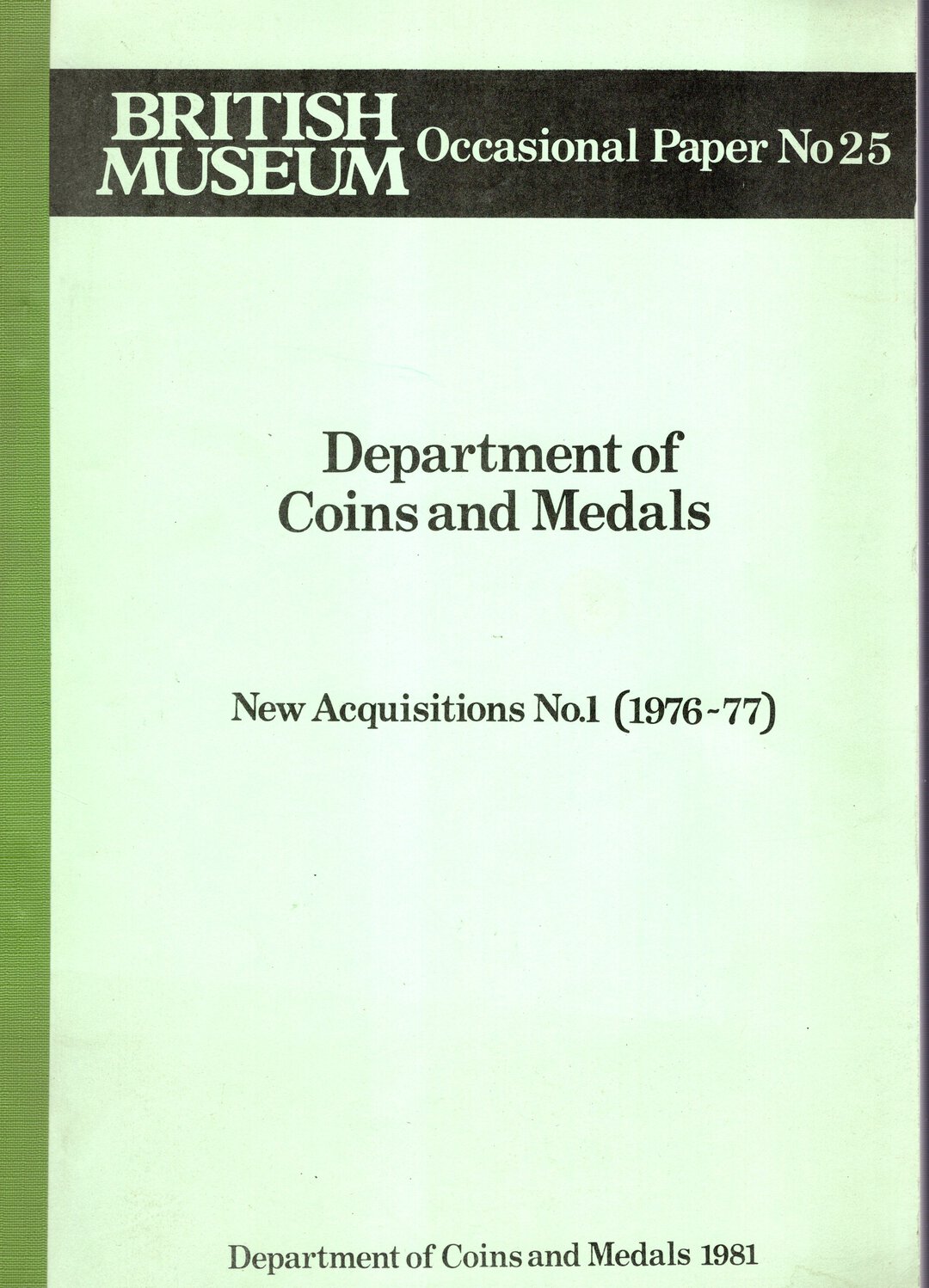 BRITISH
MUSEUM
Occasional Paper No 25

Department of
Coins and Medals

New Acquisitions No.1 (1976-77)

Department of Coins and Medals 1981